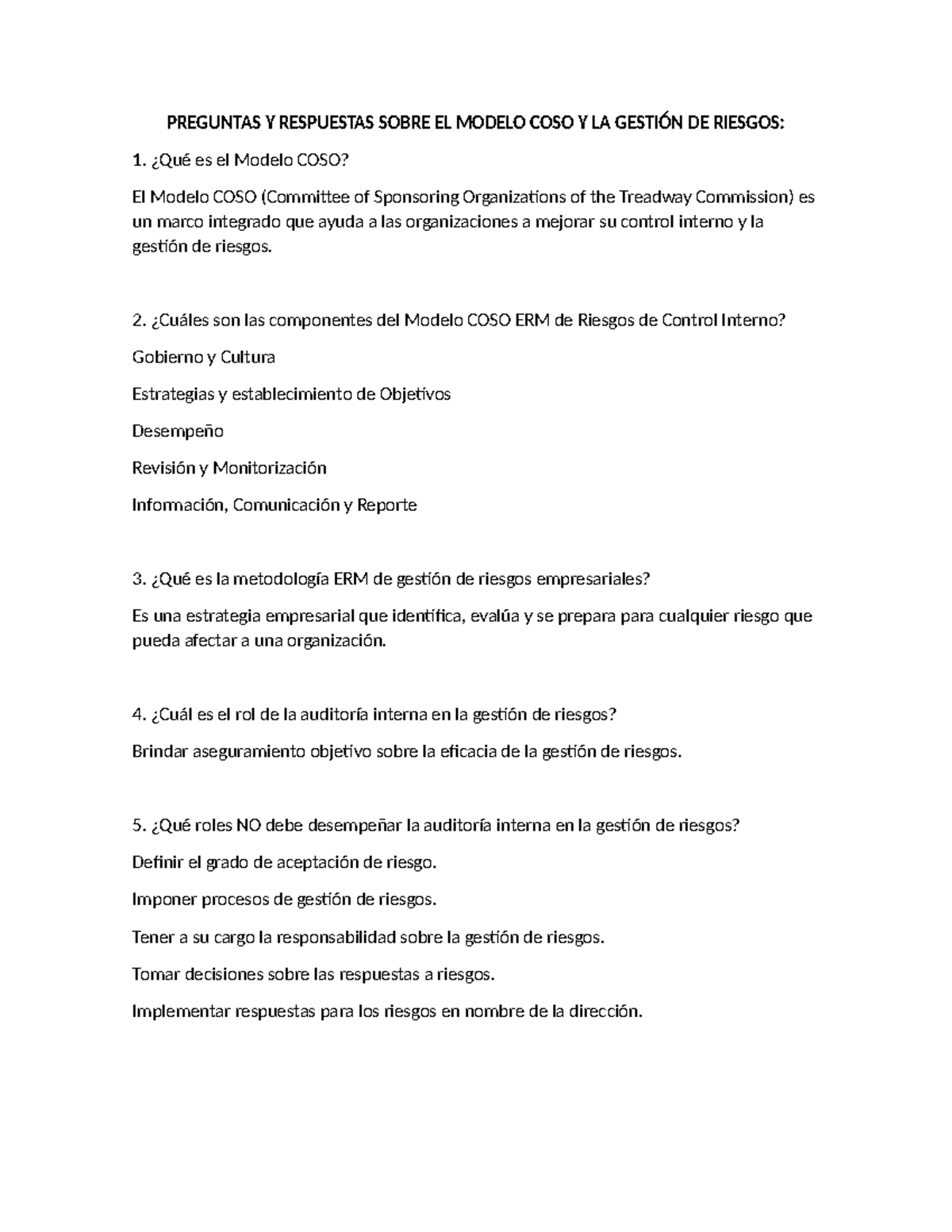 PREGUNTAS Y RESPUESTAS SOBRE EL MODELO COSO Y LA GESTIÓN DE RIESGOS:

1. ¿Qué es el Modelo COSO?

El Modelo COSO (Committee of Sponsoring Organizations of the Treadway Commission) es un marco integrado que ayuda a las organizaciones a mejorar su control interno y la gestión de riesgos.

2. ¿Cuáles son las componentes del Modelo COSO ERM de Riesgos de Control Interno?

Gobierno y Cultura

Estrategias y establecimiento de Objetivos

Desempeño

Revisión y Monitorización

Información, Comunicación y Reporte

3. ¿Qué es la metodología ERM de gestión de riesgos empresariales?

Es una estrategia empresarial que identifica, evalúa y se prepara para cualquier riesgo que pueda afectar a una organización.

4. ¿Cuál es el rol de la auditoría interna en la gestión de riesgos?

Brindar aseguramiento objetivo sobre la eficacia de la gestión de riesgos.

5. ¿Qué roles NO debe desempeñar la auditoría interna en la gestión de riesgos?

Definir el grado de aceptación de riesgo.

Imponer procesos de gestión de riesgos.

Tener a su cargo la responsabilidad sobre la gestión de riesgos.

Tomar decisiones sobre las respuestas a riesgos.

Implementar respuestas para los riesgos en nombre de la dirección.